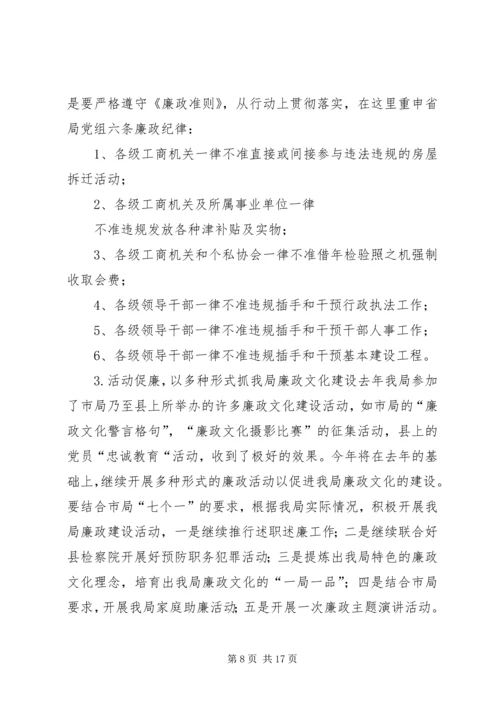 是要严格遵守《廉政准则》，从行动上贯彻落实，在这里重申省局党组六条廉政纪律：

1、各级工商机关一律不准直接或间接参与违法违规的房屋拆迁活动；

2、各级工商机关及所属事业单位一律

不准违规发放各种津补贴及实物；

3、各级工商机关和个私协会一律不准借年检验照之机强制收取会费；

4、各级领导干部一律不准违规插手和干预行政执法工作；

5、各级领导干部一律不准违规插手和干预干部人事工作；

6、各级领导干部一律不准违规插手和干预基本建设工程。

3.活动促廉，以多种形式抓我局廉政文化建设去年我局参加了市局乃至县上所举办的许多廉政文化建设活动，如市局的“廉政文化警言格句”，“廉政文化摄影比赛”的征集活动，县上的党员“忠诚教育“活动，收到了极好的效果。今年将在去年的基础上，继续开展多种形式的廉政活动以促进我局廉政文化的建设。要结合市局“七个一”的要求，根据我局实际情况，积极开展我局廉政建设活动，一是继续推行述职述廉工作；二是继续联合好县检察院开展好预防职务犯罪活动；三是提炼出我局特色的廉政文化理念，培育出我局廉政文化的“一局一品”；四是结合市局要求，开展我局家庭助廉活动；五是开展一次廉政主题演讲活动。

第 8 页 共 17 页